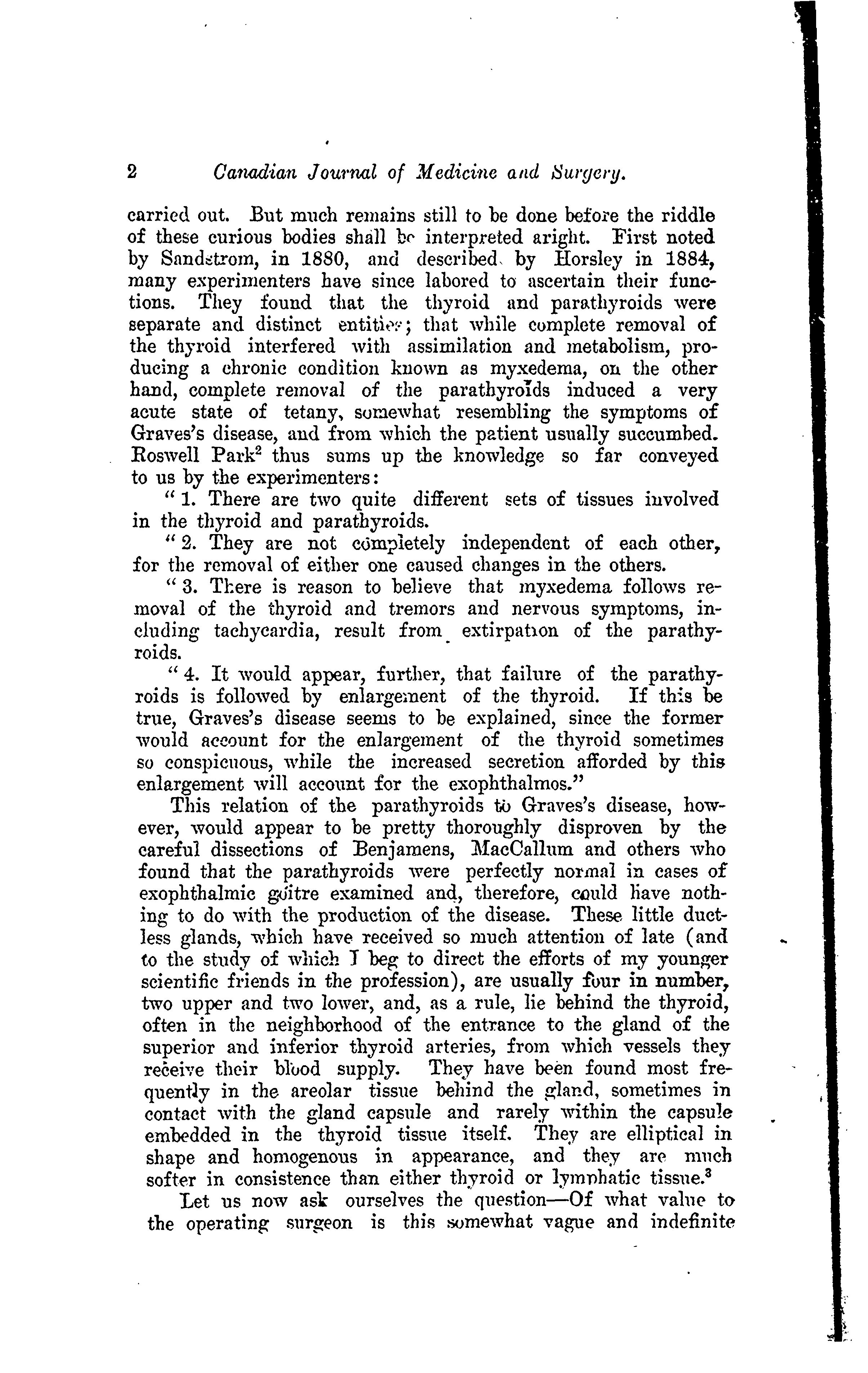 2 Canadian Journal of Medicine and Surgery.

carried out. But much remains still to be done before the riddle of these curious bodies shall be interpreted aright. First noted by Sandstrom, in 1880, and described by Horsley in 1884, many experimenters have since labored to ascertain their functions. They found that the thyroid and parathyroids were separate and distinct entities; that while complete removal of the thyroid interfered with assimilation and metabolism, producing a chronic condition known as myxedema, on the other hand, complete removal of the parathyroids induced a very acute state of tetany, somewhat resembling the symptoms of Graves's disease, and from which the patient usually succumbed. Roswell Park$^2$ thus sums up the knowledge so far conveyed to us by the experimenters:

"1. There are two quite different sets of tissues involved in the thyroid and parathyroids.

"2. They are not completely independent of each other, for the removal of either one caused changes in the others.

"3. There is reason to believe that myxedema follows removal of the thyroid and tremors and nervous symptoms, including tachycardia, result from extirpation of the parathyroids.

"4. It would appear, further, that failure of the parathyroids is followed by enlargement of the thyroid. If this be true, Graves's disease seems to be explained, since the former would account for the enlargement of the thyroid sometimes so conspicuous, while the increased secretion afforded by this enlargement will account for the exophthalmos."

This relation of the parathyroids to Graves's disease, however, would appear to be pretty thoroughly disproven by the careful dissections of Benjamens, MacCallum and others who found that the parathyroids were perfectly normal in cases of exophthalmic goitre examined and, therefore, could have nothing to do with the production of the disease. These little ductless glands, which have received so much attention of late (and to the study of which I beg to direct the efforts of my younger scientific friends in the profession), are usually four in number, two upper and two lower, and, as a rule, lie behind the thyroid, often in the neighborhood of the entrance to the gland of the superior and inferior thyroid arteries, from which vessels they receive their blood supply. They have been found most frequently in the areolar tissue behind the gland, sometimes in contact with the gland capsule and rarely within the capsule embedded in the thyroid tissue itself. They are elliptical in shape and homogenous in appearance, and they are much softer in consistence than either thyroid or lymphatic tissue.$^3$

Let us now ask ourselves the question—Of what value to the operating surgeon is this somewhat vague and indefinite